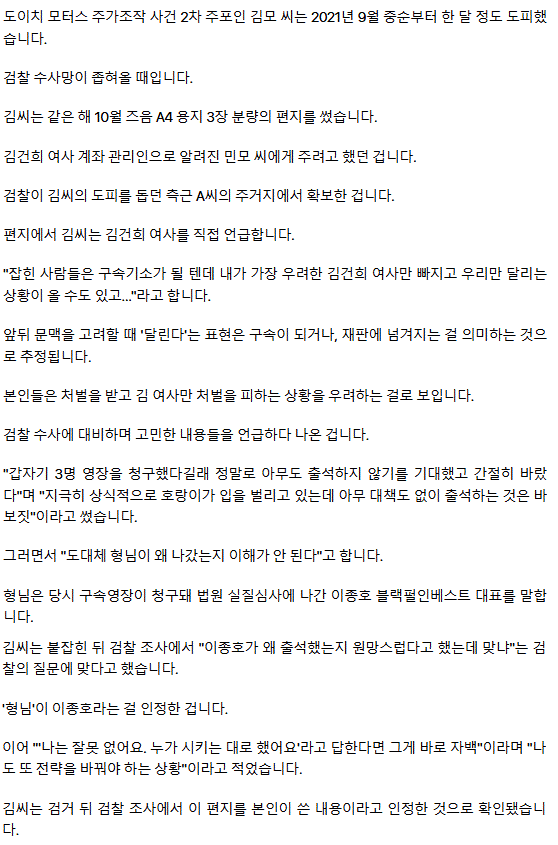 도이치 모터스 주가조작 사건 2차 주포인 김모 씨는 2021년 9월 중순부터 한 달 정도 도피했습니다.

검찰 수사망이 좁혀올 때입니다.

김씨는 같은 해 10월 즈음 A4 용지 3장 분량의 편지를 썼습니다.

김건희 여사 계좌 관리인으로 알려진 민모 씨에게 주려고 했던 겁니다.

검찰이 김씨의 도피를 돕던 측근 A씨의 주거지에서 확보한 겁니다.

편지에서 김씨는 김건희 여사를 직접 언급합니다.

"잡힌 사람들은 구속기소가 될 텐데 내가 가장 우려한 김건희 여사만 빠지고 우리만 달리는 상황이 올 수도 있고..."라고 합니다.

앞뒤 문맥을 고려할 때 '달린다'는 표현은 구속이 되거나, 재판에 넘겨지는 걸 의미하는 것으로 추정됩니다.

본인들은 처벌을 받고 김 여사만 처벌을 피하는 상황을 우려하는 걸로 보입니다.

검찰 수사에 대비하며 고민한 내용들을 언급하다 나온 겁니다.

"갑자기 3명 영장을 청구했다길래 정말로 아무도 출석하지 않기를 기대했고 간절히 바랐다"며 "지극히 상식적으로 호랑이가 입을 벌리고 있는데 아무 대책도 없이 출석하는 것은 바보짓"이라고 썼습니다.

그러면서 "도대체 형님이 왜 나갔는지 이해가 안 된다"고 합니다.

형님은 당시 구속영장이 청구돼 법원 실질심사에 나간 이종호 블랙펄인베스트 대표를 말합니다.

김씨는 붙잡힌 뒤 검찰 조사에서 "이종호가 왜 출석했는지 원망스럽다고 했는데 맞냐"는 검찰의 질문에 맞다고 했습니다.

'형님'이 이종호라는 걸 인정한 겁니다.

이어 "'나는 잘못 없어요. 누가 시키는 대로 했어요'라고 답한다면 그게 바로 자백"이라며 "나도 또 전략을 바꿔야 하는 상황"이라고 적었습니다.

김씨는 검거 뒤 검찰 조사에서 이 편지를 본인이 쓴 내용이라고 인정한 것으로 확인됐습니다.